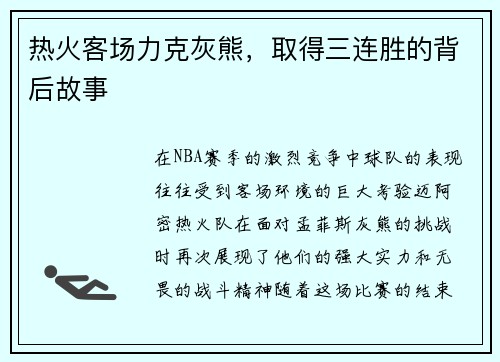 热火客场力克灰熊，取得三连胜的背后故事

在NBA赛季的激烈竞争中球队的表现往往受到客场环境的巨大考验迈阿密热火队在面对孟菲斯灰熊的挑战时再次展现了他们的强大实力和无畏的战斗精神随着这场比赛的结束